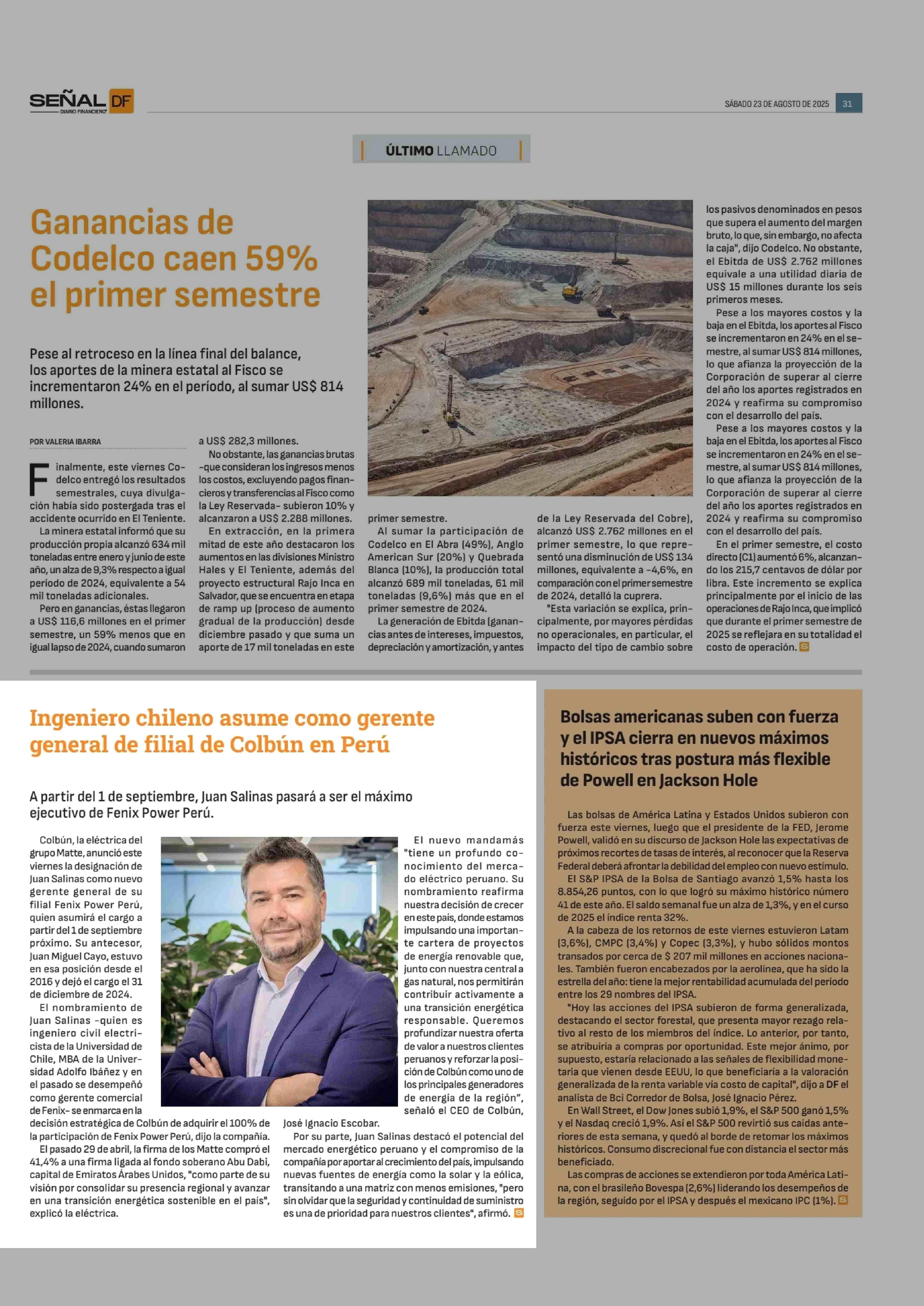 SEÑAL DF
DIARIO FINANCIERO

SÁBADO 23 DE AGOSTO DE 2025 31

ÚLTIMO LLAMADO

Ganancias de Codelco caen 59% el primer semestre

Pese al retroceso en la línea final del balance, los aportes de la minera estatal al Fisco se incrementaron 24% en el período, al sumar US$ 814 millones.

POR VALERIA IBARRA

Finalmente, este viernes Codelco entregó los resultados semestrales, cuya divulgación había sido postergada tras el accidente ocurrido en El Teniente.

La minera estatal informó que su producción propia alcanzó 634 mil toneladas entre enero y junio de este año, un alza de 9,3% respecto a igual período de 2024, equivalente a 54 mil toneladas adicionales.

Pero en ganancias, éstas llegaron a US$ 116,6 millones en el primer semestre, un 59% menos que en igual lapso de 2024, cuando sumaron a US$ 282,3 millones.

No obstante, las ganancias brutas -que consideran los ingresos menos los costos, excluyendo pagos financieros y transferencias al Fisco como la Ley Reservada- subieron 10% y alcanzaron a US$ 2.288 millones.

En extracción, en la primera mitad de este año destacaron los aumentos en las divisiones Ministro Hales y El Teniente, además del proyecto estructural Rajo Inca en Salvador, que se encuentra en etapa de ramp up (proceso de aumento gradual de la producción) desde diciembre pasado y que suma un aporte de 17 mil toneladas en este primer semestre.

Al sumar la participación de Codelco en El Abra (49%), Anglo American Sur (20%) y Quebrada Blanca (10%), la producción total alcanzó 689 mil toneladas, 61 mil toneladas (9,6%) más que en el primer semestre de 2024.

La generación de Ebitda (ganancias antes de intereses, impuestos, depreciación y amortización, y antes de la Ley Reservada del Cobre), alcanzó US$ 2.762 millones en el primer semestre, lo que representó una disminución de US$ 134 millones, equivalente a -4,6%, en comparación con el primer semestre de 2024, detalló la cuprera.

"Esta variación se explica, principalmente, por mayores pérdidas no operacionales, en particular, el impacto del tipo de cambio sobre los pasivos denominados en pesos que supera el aumento del margen bruto, lo que, sin embargo, no afecta la caja", dijo Codelco. No obstante, el Ebitda de US$ 2.762 millones equivale a una utilidad diaria de US$ 15 millones durante los seis primeros meses.

Pese a los mayores costos y la baja en el Ebitda, los aportes al Fisco se incrementaron en 24% en el semestre, al sumar US$ 814 millones, lo que afianza la proyección de la Corporación de superar al cierre del año los aportes registrados en 2024 y reafirma su compromiso con el desarrollo del país.

Pese a los mayores costos y la baja en el Ebitda, los aportes al Fisco se incrementaron en 24% en el semestre, al sumar US$ 814 millones, lo que afianza la proyección de la Corporación de superar al cierre del año los aportes registrados en 2024 y reafirma su compromiso con el desarrollo del país.

En el primer semestre, el costo directo (C1) aumentó 6%, alcanzando los 215,7 centavos de dólar por libra. Este incremento se explica principalmente por el inicio de las operaciones de Rajo Inca, que implicó que durante el primer semestre de 2025 se reflejara en su totalidad el costo de operación.

Ingeniero chileno asume como gerente general de filial de Colbún en Perú

A partir del 1 de septiembre, Juan Salinas pasará a ser el máximo ejecutivo de Fenix Power Perú.

Colbún, la eléctrica del grupo Matte, anunció este viernes la designación de Juan Salinas como nuevo gerente general de su filial Fenix Power Perú, quien asumirá el cargo a partir del 1 de septiembre próximo. Su antecesor, Juan Miguel Cayo, estuvo en esa posición desde el 2016 y dejó el cargo el 31 de diciembre de 2024.

El nombramiento de Juan Salinas -quien es ingeniero civil electricista de la Universidad de Chile, MBA de la Universidad Adolfo Ibáñez y en el pasado se desempeñó como gerente comercial de Fenix- se enmarca en la decisión estratégica de Colbún de adquirir el 100% de la participación de Fenix Power Perú, dijo la compañía.

El pasado 29 de abril, la firma de los Matte compró el 41,4% a una firma ligada al fondo soberano Abu Dabi, capital de Emiratos Árabes Unidos, "como parte de su visión por consolidar su presencia regional y avanzar en una transición energética sostenible en el país", explicó la eléctrica.

El nuevo mandamás "tiene un profundo conocimiento del mercado eléctrico peruano. Su nombramiento reafirma nuestra decisión de crecer en este país, donde estamos impulsando una importante cartera de proyectos de energía renovable que, junto con nuestra central a gas natural, nos permitirán contribuir activamente a una transición energética responsable. Queremos profundizar nuestra oferta de valor a nuestros clientes peruanos y reforzar la posición de Colbún como uno de los principales generadores de energía de la región", señaló el CEO de Colbún, José Ignacio Escobar.

Por su parte, Juan Salinas destacó el potencial del mercado energético peruano y el compromiso de la compañía por aportar al crecimiento del país, impulsando nuevas fuentes de energía como la solar y la eólica, transitando a una matriz con menos emisiones, "pero sin olvidar que la seguridad y continuidad de suministro es una de prioridad para nuestros clientes", afirmó.

Bolsas americanas suben con fuerza y el IPSA cierra en nuevos máximos históricos tras postura más flexible de Powell en Jackson Hole

Las bolsas de América Latina y Estados Unidos subieron con fuerza este viernes, luego que el presidente de la FED, Jerome Powell, validó en su discurso de Jackson Hole las expectativas de próximos recortes de tasas de interés, al reconocer que la Reserva Federal deberá afrontar la debilidad del empleo con nuevo estímulo.

El S&P IPSA de la Bolsa de Santiago avanzó 1,5% hasta los 8.854,26 puntos, con lo que logró su máximo histórico número 41 de este año. El saldo semanal fue un alza de 1,3%, y en el curso de 2025 el índice renta 32%.

A la cabeza de los retornos de este viernes estuvieron Latam (3,6%), CMPC (3,4%) y Copec (3,3%), y hubo sólidos montos transados por cerca de $ 207 mil millones en acciones nacionales. También fueron encabezados por la aerolínea, que ha sido la estrella del año: tiene la mejor rentabilidad acumulada del período entre los 29 nombres del IPSA.

"Hoy las acciones del IPSA subieron de forma generalizada, destacando el sector forestal, que presenta mayor rezago relativo al resto de los miembros del índice. Lo anterior, por tanto, se atribuiría a compras por oportunidad. Este mejor ánimo, por supuesto, estaría relacionado a las señales de flexibilidad monetaria que vienen desde EEUU, lo que beneficiaría a la valoración generalizada de la renta variable vía costo de capital", dijo a DF el analista de Bci Corredor de Bolsa, José Ignacio Pérez.

En Wall Street, el Dow Jones subió 1,9%, el S&P 500 ganó 1,5% y el Nasdaq creció 1,9%. Así el S&P 500 revirtió sus caídas anteriores de esta semana, y quedó al borde de retomar los máximos históricos. Consumo discrecional fue con distancia el sector más beneficiado.

Las compras de acciones se extendieron por toda América Latina, con el brasileño Bovespa (2,6%) liderando los desempeños de la región, seguido por el IPSA y después el mexicano IPC (1%).